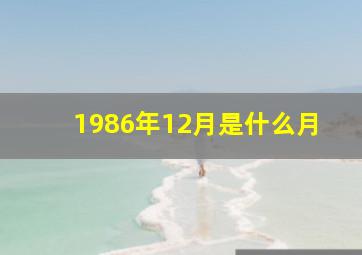 1986年12月是什么月